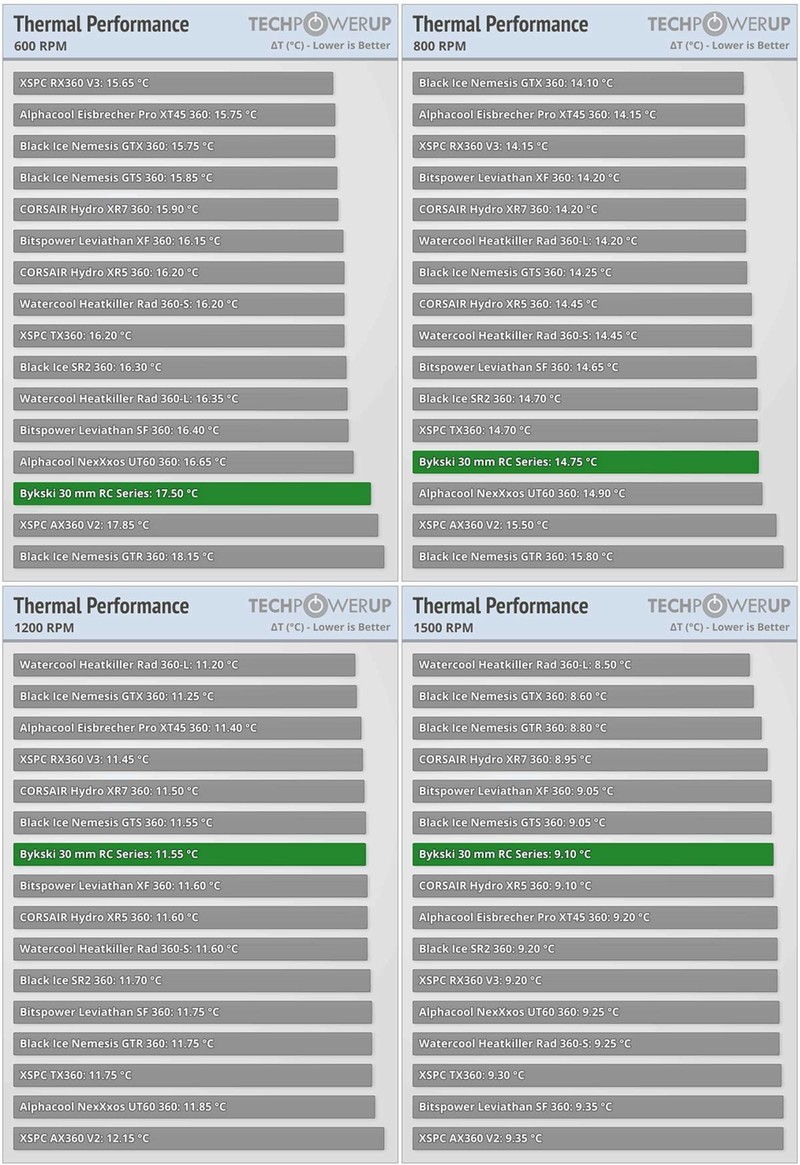 Thermal Performance
600 RPM
TECHPOWERUP
ΔT (°C) - Lower is Better

XSPC RX360 V3: 15.65 °C
Alphacool Eisbrecher Pro XT45 360: 15.75 °C
Black Ice Nemesis GTX 360: 15.75 °C
Black Ice Nemesis GTS 360: 15.85 °C
CORSAIR Hydro XR7 360: 15.90 °C
Bitspower Leviathan XF 360: 16.15 °C
CORSAIR Hydro XR5 360: 16.20 °C
Watercool Heatkiller Rad 360-S: 16.20 °C
XSPC TX360: 16.20 °C
Black Ice SR2 360: 16.30 °C
Watercool Heatkiller Rad 360-L: 16.35 °C
Bitspower Leviathan SF 360: 16.40 °C
Alphacool NexXxos UT60 360: 16.65 °C
Bykski 30 mm RC Series: 17.50 °C
XSPC AX360 V2: 17.85 °C
Black Ice Nemesis GTR 360: 18.15 °C

Thermal Performance
800 RPM
TECHPOWERUP
ΔT (°C) - Lower is Better

Black Ice Nemesis GTX 360: 14.10 °C
Alphacool Eisbrecher Pro XT45 360: 14.15 °C
XSPC RX360 V3: 14.15 °C
Bitspower Leviathan XF 360: 14.20 °C
CORSAIR Hydro XR7 360: 14.20 °C
Watercool Heatkiller Rad 360-L: 14.20 °C
Black Ice Nemesis GTS 360: 14.25 °C
CORSAIR Hydro XR5 360: 14.45 °C
Watercool Heatkiller Rad 360-S: 14.45 °C
Bitspower Leviathan SF 360: 14.65 °C
Black Ice SR2 360: 14.70 °C
XSPC TX360: 14.70 °C
Bykski 30 mm RC Series: 14.75 °C
Alphacool NexXxos UT60 360: 14.90 °C
XSPC AX360 V2: 15.50 °C
Black Ice Nemesis GTR 360: 15.80 °C

Thermal Performance
1200 RPM
TECHPOWERUP
ΔT (°C) - Lower is Better

Watercool Heatkiller Rad 360-L: 11.20 °C
Black Ice Nemesis GTX 360: 11.25 °C
Alphacool Eisbrecher Pro XT45 360: 11.40 °C
XSPC RX360 V3: 11.45 °C
CORSAIR Hydro XR7 360: 11.50 °C
Black Ice Nemesis GTS 360: 11.55 °C
Bykski 30 mm RC Series: 11.55 °C
Bitspower Leviathan XF 360: 11.60 °C
CORSAIR Hydro XR5 360: 11.60 °C
Watercool Heatkiller Rad 360-S: 11.60 °C
Black Ice SR2 360: 11.70 °C
Bitspower Leviathan SF 360: 11.75 °C
Black Ice Nemesis GTR 360: 11.75 °C
XSPC TX360: 11.75 °C
Alphacool NexXxos UT60 360: 11.85 °C
XSPC AX360 V2: 12.15 °C

Thermal Performance
1500 RPM
TECHPOWERUP
ΔT (°C) - Lower is Better

Watercool Heatkiller Rad 360-L: 8.50 °C
Black Ice Nemesis GTX 360: 8.60 °C
Black Ice Nemesis GTR 360: 8.80 °C
CORSAIR Hydro XR7 360: 8.95 °C
Bitspower Leviathan XF 360: 9.05 °C
Black Ice Nemesis GTS 360: 9.05 °C
Bykski 30 mm RC Series: 9.10 °C
CORSAIR Hydro XR5 360: 9.10 °C
Alphacool Eisbrecher Pro XT45 360: 9.20 °C
Black Ice SR2 360: 9.20 °C
XSPC RX360 V3: 9.20 °C
Alphacool NexXxos UT60 360: 9.25 °C
Watercool Heatkiller Rad 360-S: 9.25 °C
XSPC TX360: 9.30 °C
Bitspower Leviathan SF 360: 9.35 °C
XSPC AX360 V2: 9.35 °C